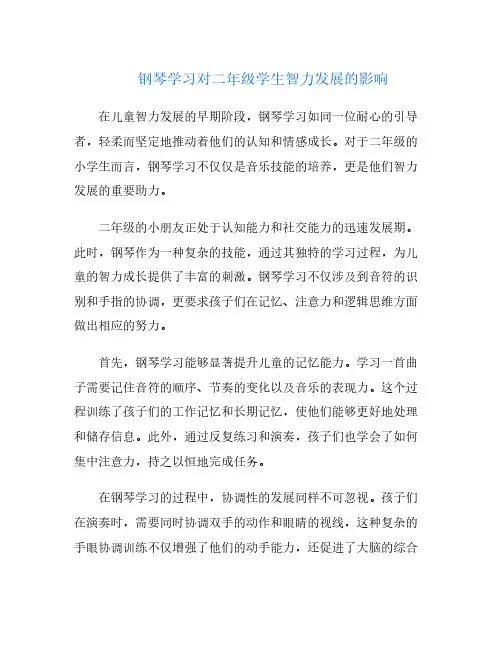 钢琴学习对二年级学生智力发展的影响

在儿童智力发展的早期阶段，钢琴学习如同一位耐心的引导者，轻柔而坚定地推动着他们的认知和情感成长。对于二年级的小学生而言，钢琴学习不仅仅是音乐技能的培养，更是他们智力发展的重要助力。

二年级的小朋友正处于认知能力和社交能力的迅速发展期。此时，钢琴作为一种复杂的技能，通过其独特的学习过程，为儿童的智力成长提供了丰富的刺激。钢琴学习不仅涉及到音符的识别和手指的协调，更要求孩子们在记忆、注意力和逻辑思维方面做出相应的努力。

首先，钢琴学习能够显著提升儿童的记忆能力。学习一首曲子需要记住音符的顺序、节奏的变化以及音乐的表现力。这个过程训练了孩子们的工作记忆和长期记忆，使他们能够更好地处理和储存信息。此外，通过反复练习和演奏，孩子们也学会了如何集中注意力，持之以恒地完成任务。

在钢琴学习的过程中，协调性的发展同样不可忽视。孩子们在演奏时，需要同时协调双手的动作和眼睛的视线，这种复杂的手眼协调训练不仅增强了他们的动手能力，还促进了大脑的综合